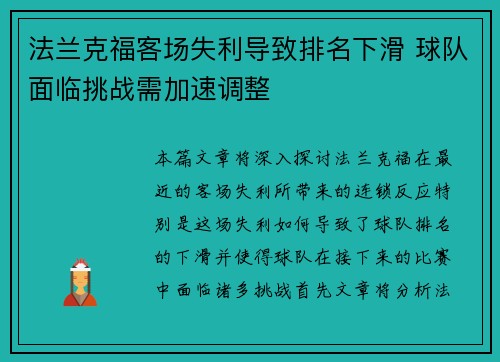 法兰克福客场失利导致排名下滑 球队面临挑战需加速调整

本篇文章将深入探讨法兰克福在最近的客场失利所带来的连锁反应特别是这场失利如何导致了球队排名的下滑并使得球队在接下来的比赛中面临诸多挑战首先文章将分析法